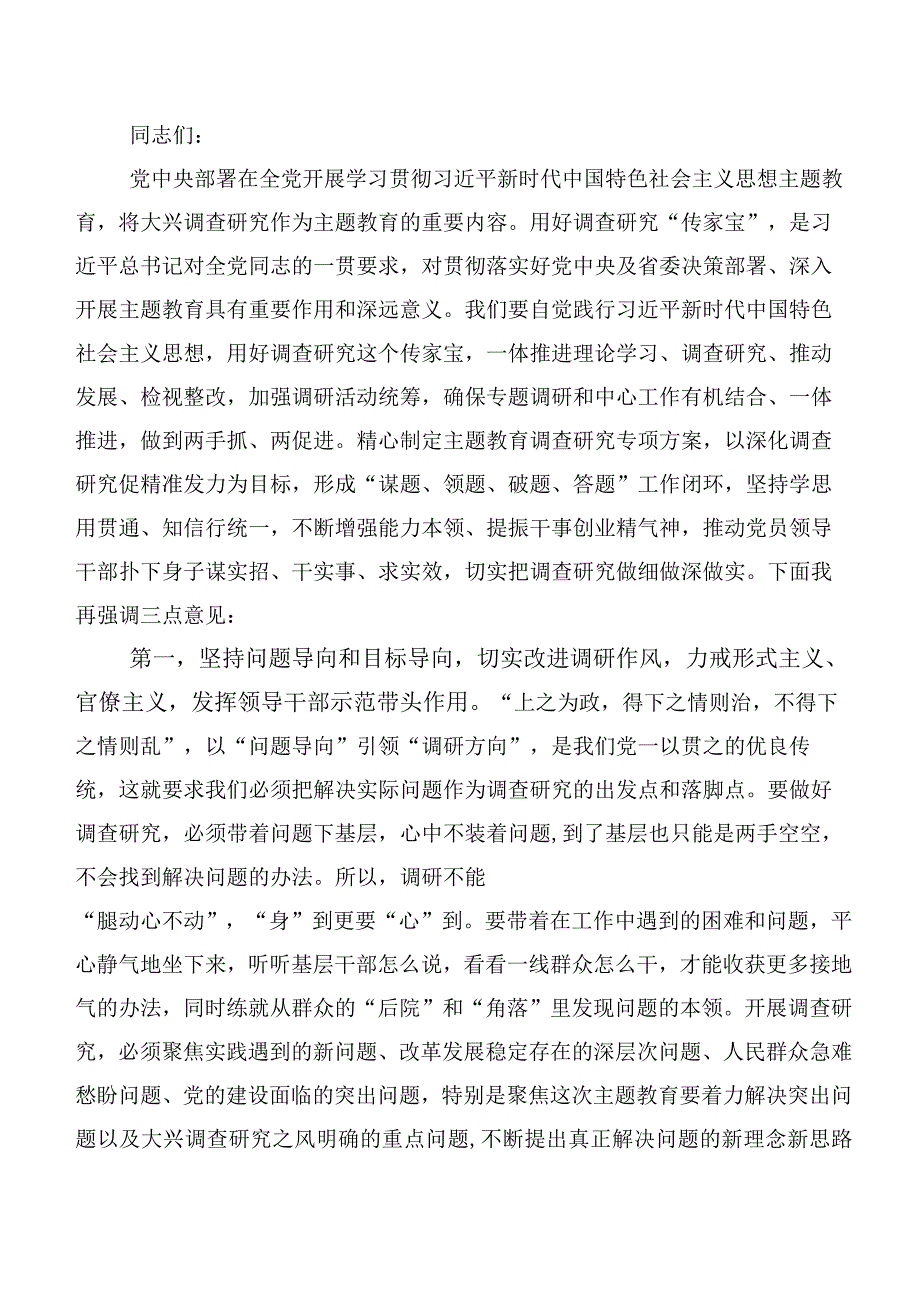 同志们：

党中央部署在全党开展学习贯彻习近平新时代中国特色社会主义思想主题教育，将大兴调查研究作为主题教育的重要内容。用好调查研究“传家宝”，是习近平总书记对全党同志的一贯要求，对贯彻落实好党中央及省委决策部署、深入开展主题教育具有重要作用和深远意义。我们要自觉践行习近平新时代中国特色社会主义思想，用好调查研究这个传家宝，一体推进理论学习、调查研究、推动发展、检视整改，加强调研活动统筹，确保专题调研和中心工作有机结合、一体推进，做到两手抓、两促进。精心制定主题教育调查研究专项方案，以深化调查研究促精准发力为目标，形成“谋题、领题、破题、答题”工作闭环，坚持学思用贯通、知信行统一，不断增强能力本领、提振干事创业精气神，推动党员领导干部扑下身子谋实招、干实事、求实效，切实把调查研究做细做深做实。下面我再强调三点意见：

第一，坚持问题导向和目标导向，切实改进调研作风，力戒形式主义、官僚主义，发挥领导干部示范带头作用。“上之为政，得下之情则治，不得下之情则乱”，以“问题导向”引领“调研方向”，是我们党一以贯之的优良传统，这就要求我们必须把解决实际问题作为调查研究的出发点和落脚点。要做好调查研究，必须带着问题下基层，心中不装着问题，到了基层也只能是两手空空，不会找到解决问题的办法。所以，调研不能

“腿动心不动”，“身”到更要“心”到。要带着在工作中遇到的困难和问题，平心静气地坐下来，听听基层干部怎么说，看看一线群众怎么干，才能收获更多接地气的办法，同时练就从群众的“后院”和“角落”里发现问题的本领。开展调查研究，必须聚焦实践遇到的新问题、改革发展稳定存在的深层次问题、人民群众急难愁盼问题、党的建设面临的突出问题，特别是聚焦这次主题教育要着力解决突出问题以及大兴调查研究之风明确的重点问题，不断提出真正解决问题的新理念新思路